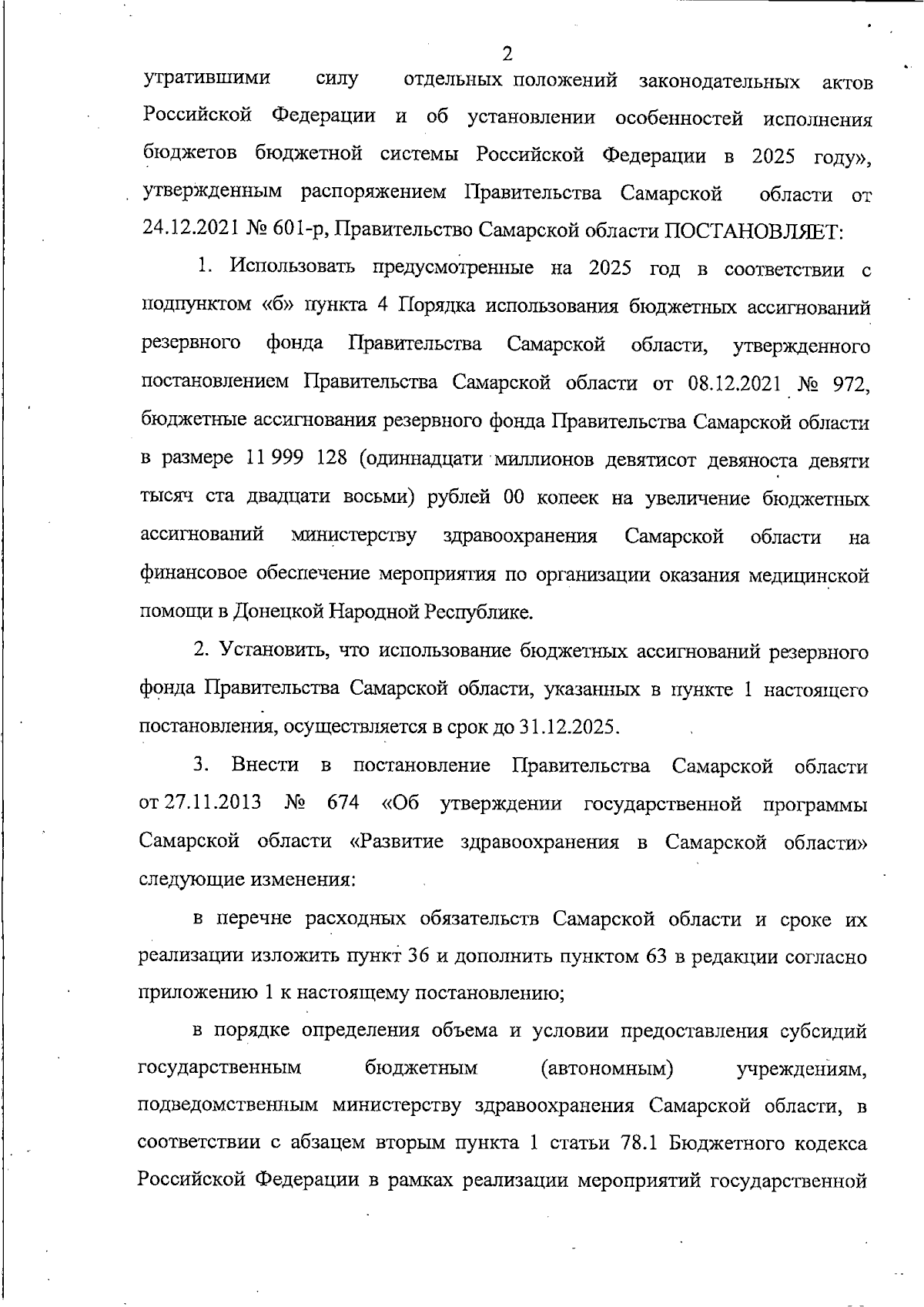 2

утратившими силу отдельных положений законодательных актов Российской Федерации и об установлении особенностей исполнения бюджетов бюджетной системы Российской Федерации в 2025 году», утвержденным распоряжением Правительства Самарской области от 24.12.2021 № 601-р, Правительство Самарской области ПОСТАНОВЛЯЕТ:

1. Использовать предусмотренные на 2025 год в соответствии с подпунктом «б» пункта 4 Порядка использования бюджетных ассигнований резервного фонда Правительства Самарской области, утвержденного постановлением Правительства Самарской области от 08.12.2021 № 972, бюджетные ассигнования резервного фонда Правительства Самарской области в размере 11 999 128 (одиннадцати миллионов девятисот девяноста девяти тысяч ста двадцати восьми) рублей 00 копеек на увеличение бюджетных ассигнований министерству здравоохранения Самарской области на финансовое обеспечение мероприятия по организации оказания медицинской помощи в Донецкой Народной Республике.

2. Установить, что использование бюджетных ассигнований резервного фонда Правительства Самарской области, указанных в пункте 1 настоящего постановления, осуществляется в срок до 31.12.2025.

3. Внести в постановление Правительства Самарской области от 27.11.2013 № 674 «Об утверждении государственной программы Самарской области «Развитие здравоохранения в Самарской области» следующие изменения:

в перечне расходных обязательств Самарской области и сроке их реализации изложить пункт 36 и дополнить пунктом 63 в редакции согласно приложению 1 к настоящему постановлению;

в порядке определения объема и условии предоставления субсидий государственным бюджетным (автономным) учреждениям, подведомственным министерству здравоохранения Самарской области, в соответствии с абзацем вторым пункта 1 статьи 78.1 Бюджетного кодекса Российской Федерации в рамках реализации мероприятий государственной